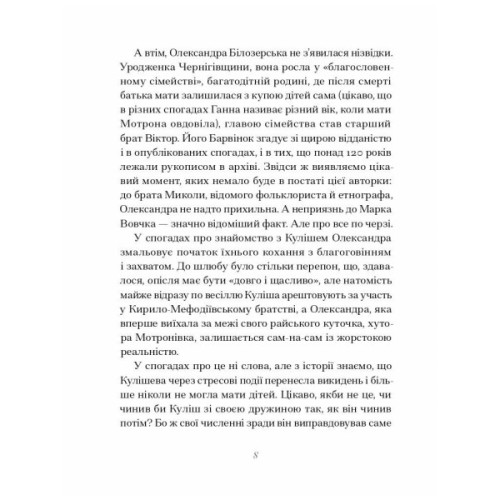 А втім, Олександра Білозерська не з'явилася нізвідки. Уродженка Чернігівщини, вона росла у «благословенному сімействі», багатодітній родині, де після смерті батька мати залишилася з купою дітей сама (цікаво, що в різних спогадах Ганна називає різний вік, коли мати Мотрона овдовіла), главою сімейства став старший брат Віктор. Його Барвінок згадує зі щирою відданістю і в опублікованих спогадах, і в тих, що понад 120 років лежали рукописом в архіві. Звідси ж виявляємо цікавий момент, яких немало буде в постаті цієї авторки: до брата Миколи, відомого фольклориста й етнографа, Олександра не надто прихильна. А неприязнь до Марка Вовчка — значно відоміший факт. Але про все по черзі.

У спогадах про знайомство з Кулішем Олександра змальовує початок їхнього кохання з благоговінням і захватом. До шлюбу було стільки перепон, що, здавалося, опісля має бути «довго і щасливо», але натомість майже відразу по весіллю Куліша арештовують за участь у Кирило-Мефодіївському братстві, а Олександра, яка вперше виїхала за межі свого райського куточка, хутора Мотронівка, залишається сам-на-сам із жорстокою реальністю.

У спогадах про це ні слова, але з історії знаємо, що Кулішева через стресові події перенесла викидень і більше ніколи не могла мати дітей. Цікаво, якби не це, чи чинив би Куліш зі своєю дружиною так, як він чинив потім? Бо ж свої численні зради він виправдовував саме

8